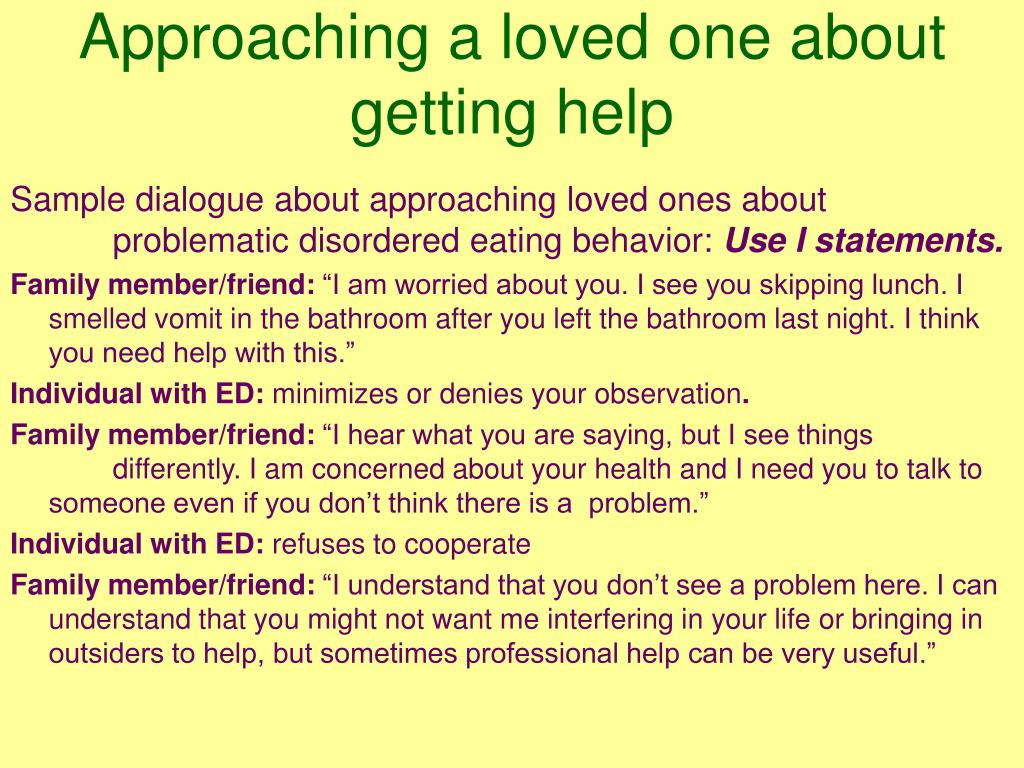 Approaching a loved one about getting help

Sample dialogue about approaching loved ones about problematic disordered eating behavior: Use I statements.

Family member/friend: “I am worried about you. I see you skipping lunch. I smelled vomit in the bathroom after you left the bathroom last night. I think you need help with this.”

Individual with ED: minimizes or denies your observation.

Family member/friend: “I hear what you are saying, but I see things differently. I am concerned about your health and I need you to talk to someone even if you don’t think there is a problem.”

Individual with ED: refuses to cooperate

Family member/friend: “I understand that you don’t see a problem here. I can understand that you might not want me interfering in your life or bringing in outsiders to help, but sometimes professional help can be very useful.”